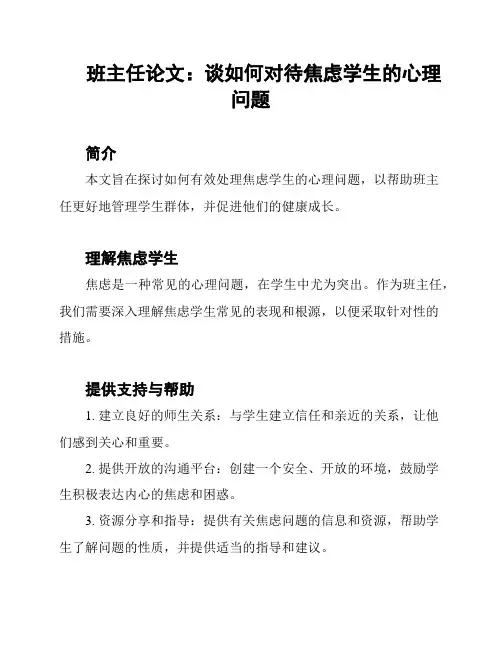 班主任论文：谈如何对待焦虑学生的心理问题

简介

本文旨在探讨如何有效处理焦虑学生的心理问题，以帮助班主任更好地管理学生群体，并促进他们的健康成长。

理解焦虑学生

焦虑是一种常见的心理问题，在学生中尤为突出。作为班主任，我们需要深入理解焦虑学生常见的表现和根源，以便采取针对性的措施。

提供支持与帮助

1. 建立良好的师生关系：与学生建立信任和亲近的关系，让他们感到关心和重要。

2. 提供开放的沟通平台：创建一个安全、开放的环境，鼓励学生积极表达内心的焦虑和困惑。

3. 资源分享和指导：提供有关焦虑问题的信息和资源，帮助学生了解问题的性质，并提供适当的指导和建议。